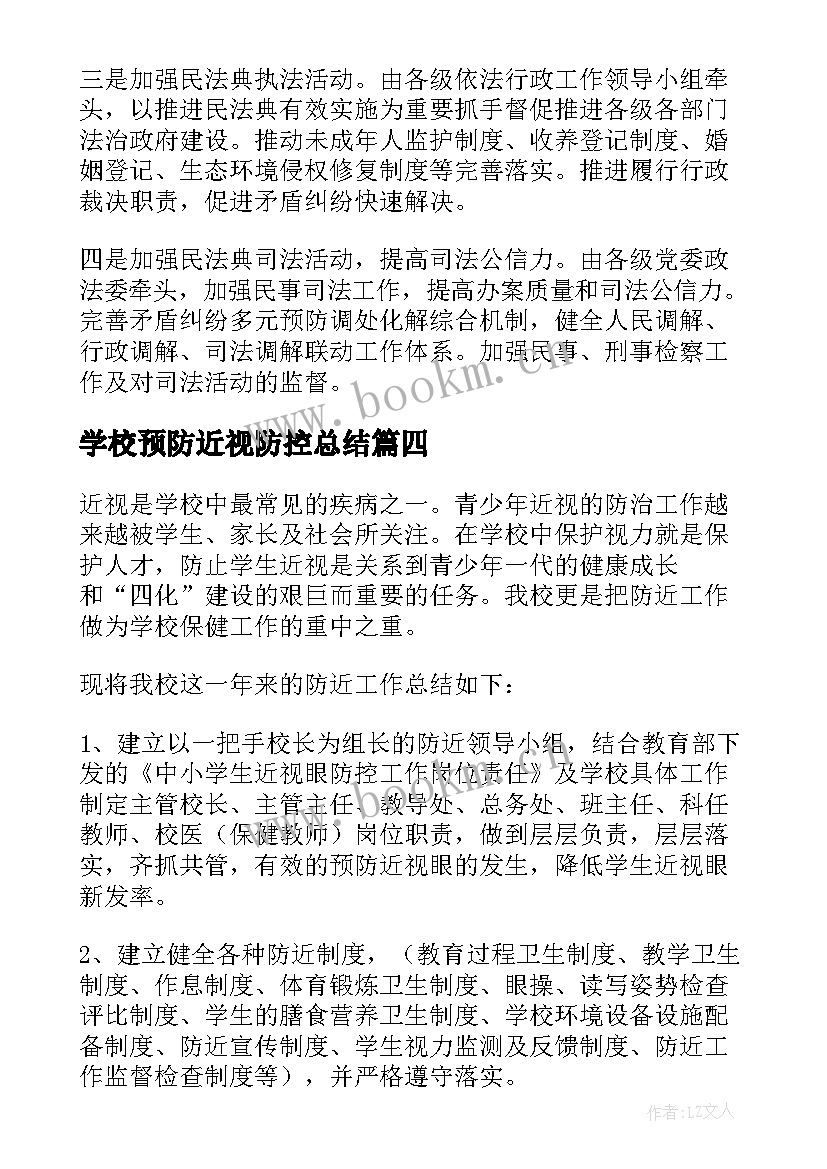 三是加强民法典执法活动。由各级依法行政工作领导小组牵头，以推进民法典有效实施为重要抓手督促推进各级各部门法治政府建设。推动未成年人监护制度、收养登记制度、婚姻登记、生态环境侵权修复制度等完善落实。推进履行行政裁决职责，促进矛盾纠纷快速解决。

四是加强民法典司法活动，提高司法公信力。由各级党委政法委牵头，加强民事司法工作，提高办案质量和司法公信力。完善矛盾纠纷多元预防调处化解综合机制，健全人民调解、行政调解、司法调解联动工作体系。加强民事、刑事检察工作及对司法活动的监督。

www.bookm.cn

学校预防近视防控总结篇四

近视是学校中最常见的疾病之一。青少年近视的防治工作越来越被学生、家长及社会所关注。在学校中保护视力就是保护人才，防止学生近视是关系到青少年一代的健康成长和“四化”建设的艰巨而重要的任务。我校更是把防近工作做为学校保健工作的重中之重。

现将我校这一年来的防近工作总结如下：

1、建立以一把手校长为组长的防近领导小组，结合教育部下发的《中小学生近视眼防控工作岗位责任》及学校具体工作制定主管校长、主管主任、教导处、总务处、班主任、科任教师、校医（保健教师）岗位职责，做到层层负责，层层落实，齐抓共管，有效的预防近视眼的发生，降低学生近视眼新发率。

2、建立健全各种防近制度，（教育过程卫生制度、教学卫生制度、作息制度、体育锻炼卫生制度、眼操、读写姿势检查评比制度、学生的膳食营养卫生制度、学校环境设备设施配备制度、防近宣传制度、学生视力监测及反馈制度、防近工作监督检查制度等），并严格遵守落实。

作者：LZ文人